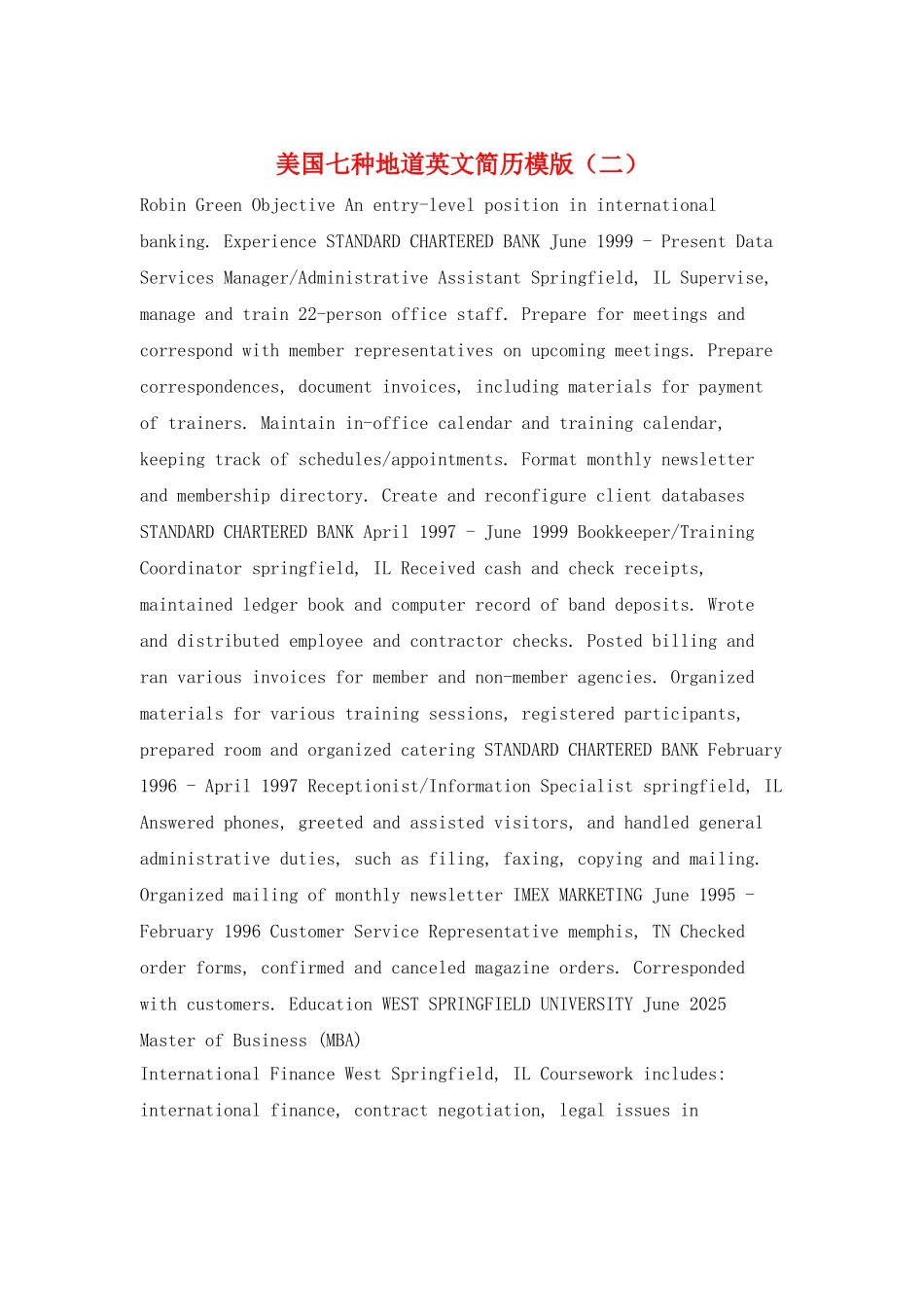 美国七种地道英文简历模版（二）

Robin Green Objective An entry-level position in international banking. Experience STANDARD CHARTERED BANK June 1999 - Present Data Services Manager/Administrative Assistant Springfield, IL Supervise, manage and train 22-person office staff. Prepare for meetings and correspond with member representatives on upcoming meetings. Prepare correspondences, document invoices, including materials for payment of trainers. Maintain in-office calendar and training calendar, keeping track of schedules/appointments. Format monthly newsletter and membership directory. Create and reconfigure client databases STANDARD CHARTERED BANK April 1997 - June 1999 Bookkeeper/Training Coordinator springfield, IL Received cash and check receipts, maintained ledger book and computer record of band deposits. Wrote and distributed employee and contractor checks. Posted billing and ran various invoices for member and non-member agencies. Organized materials for various training sessions, registered participants, prepared room and organized catering STANDARD CHARTERED BANK February 1996 - April 1997 Receptionist/Information Specialist springfield, IL Answered phones, greeted and assisted visitors, and handled general administrative duties, such as filing, faxing, copying and mailing. Organized mailing of monthly newsletter IMEX MARKETING June 1995 - February 1996 Customer Service Representative memphis, TN Checked order forms, confirmed and canceled magazine orders. Corresponded with customers. Education WEST SPRINGFIELD UNIVERSITY June 2025 Master of Business (MBA)
International Finance West Springfield, IL Coursework includes: international finance, contract negotiation, legal issues in